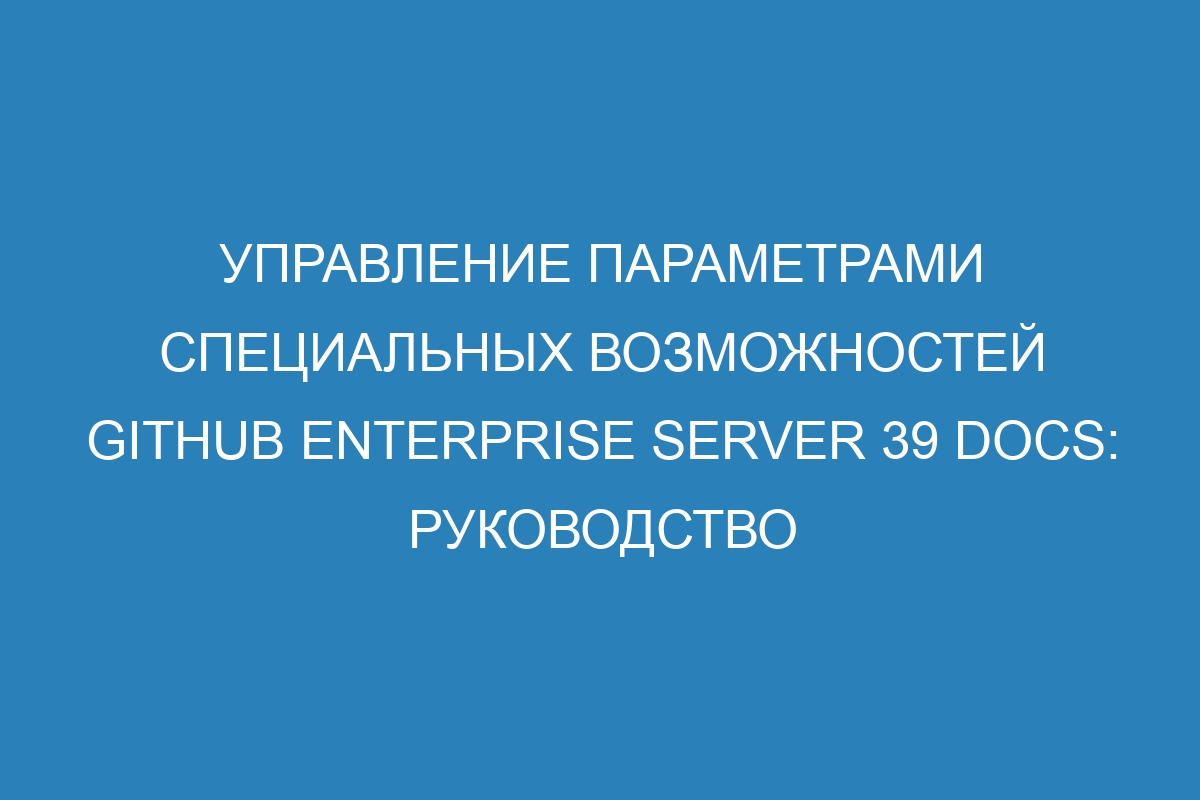 УПРАВЛЕНИЕ ПАРАМЕТРАМИ СПЕЦИАЛЬНЫХ ВОЗМОЖНОСТЕЙ GITHUB ENTERPRISE SERVER 39 DOCS: РУКОВОДСТВО